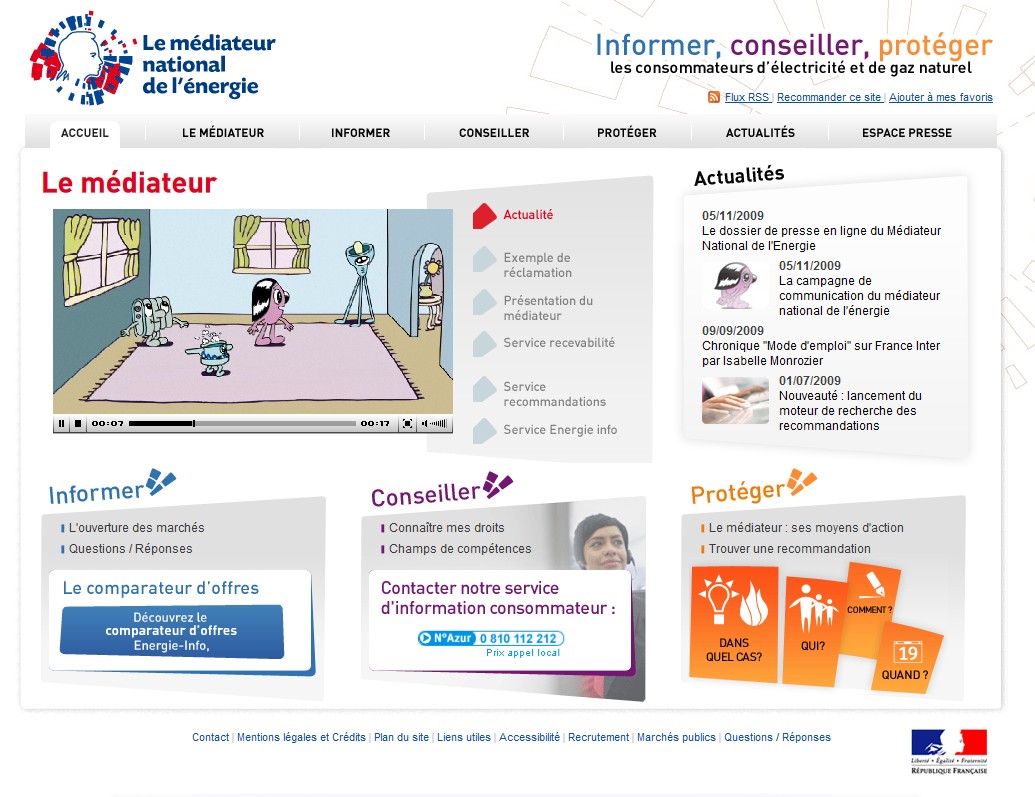 Le médiateur national de l'énergie

Informer, conseiller, protéger
les consommateurs d'électricité et de gaz naturel

Flux RSS | Recommander ce site | Ajouter à mes favoris

ACCUEIL | LE MÉDIATEUR | INFORMER | CONSEILLER | PROTÉGER | ACTUALITÉS | ESPACE PRESSE

Le médiateur

00:07 00:17

Actualité
Exemple de réclamation
Présentation du médiateur
Service recevabilité
Service recommandations
Service Energie info

Actualités

05/11/2009
Le dossier de presse en ligne du Médiateur National de l'Energie

05/11/2009
La campagne de communication du médiateur national de l'énergie

09/09/2009
Chronique "Mode d'emploi" sur France Inter par Isabelle Monrozier

01/07/2009
Nouveauté : lancement du moteur de recherche des recommandations

Informer
L'ouverture des marchés
Questions / Réponses
Le comparateur d'offres
Découvrez le comparateur d'offres Energie-Info,

Conseiller
Connaître mes droits
Champs de compétences
Contacter notre service d'information consommateur :
N°Azur 0 810 112 212
Prix appel local

Protéger
Le médiateur : ses moyens d'action
Trouver une recommandation
DANS QUEL CAS?
QUI?
COMMENT ?
19
QUAND ?

Contact | Mentions légales et Crédits | Plan du site | Liens utiles | Accessibilité | Recrutement | Marchés publics | Questions / Réponses

Liberté • Égalité • Fraternité
RÉPUBLIQUE FRANÇAISE